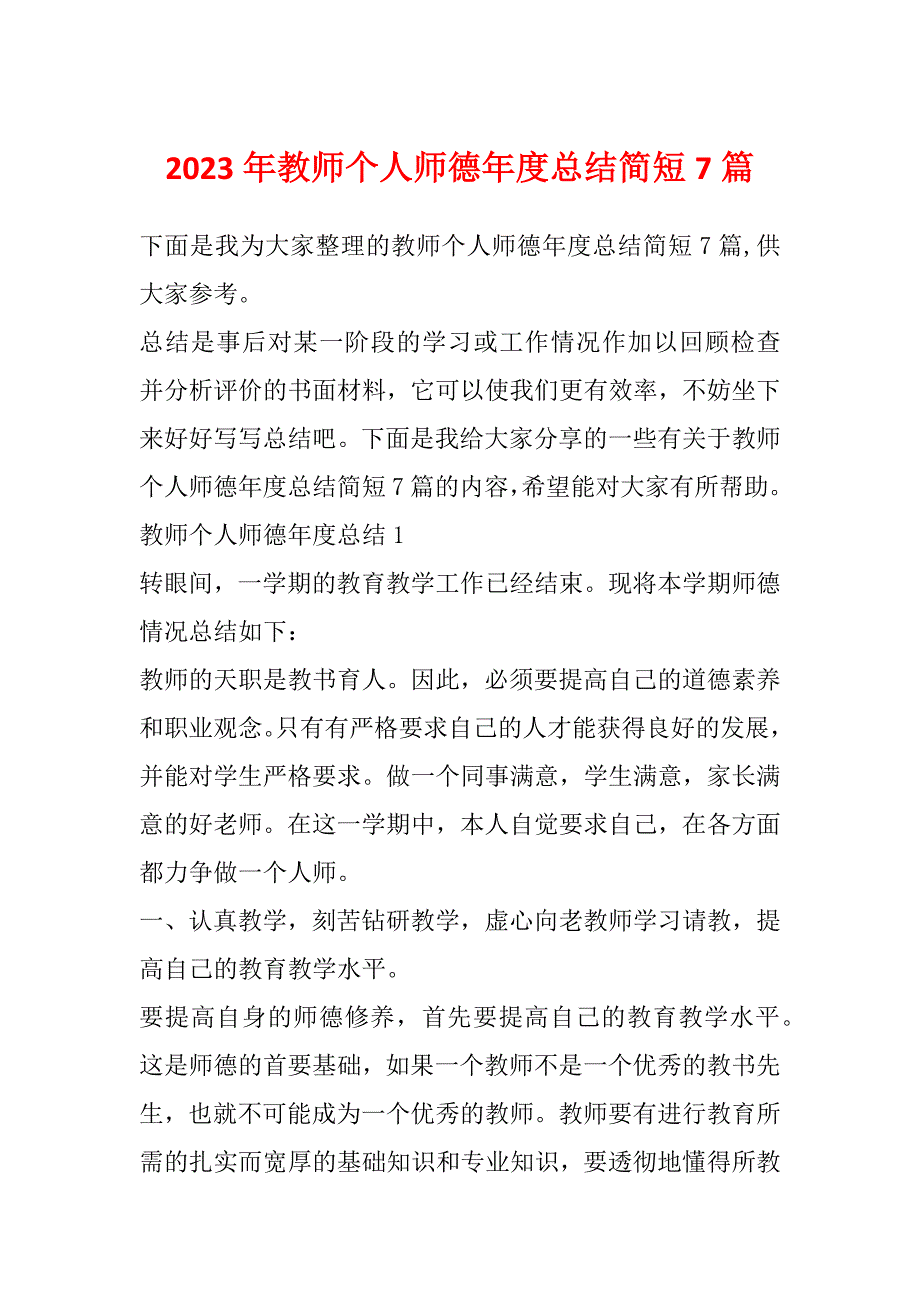 2023 年教师个人师德年度总结简短 7 篇

下面是我为大家整理的教师个人师德年度总结简短 7 篇,供大家参考。

总结是事后对某一阶段的学习或工作情况作加以回顾检查并分析评价的书面材料，它可以使我们更有效率，不妨坐下来好好写写总结吧。下面是我给大家分享的一些有关于教师个人师德年度总结简短 7 篇的内容,希望能对大家有所帮助。

教师个人师德年度总结 1

转眼间，一学期的教育教学工作已经结束。现将本学期师德情况总结如下：

教师的天职是教书育人。因此，必须要提高自己的道德素养和职业观念。只有有严格要求自己的人才能获得良好的发展，并能对学生严格要求。做一个同事满意，学生满意，家长满意的好老师。在这一学期中，本人自觉要求自己，在各方面都力争做一个人师。

一、认真教学，刻苦钻研教学，虚心向老教师学习请教，提高自己的教育教学水平。

要提高自身的师德修养，首先要提高自己的教育教学水平。这是师德的首要基础，如果一个教师不是一个优秀的教书先生，也就不可能成为一个优秀的教师。教师要有进行教育所需的扎实而宽厚的基础知识和专业知识，要透彻地懂得所教